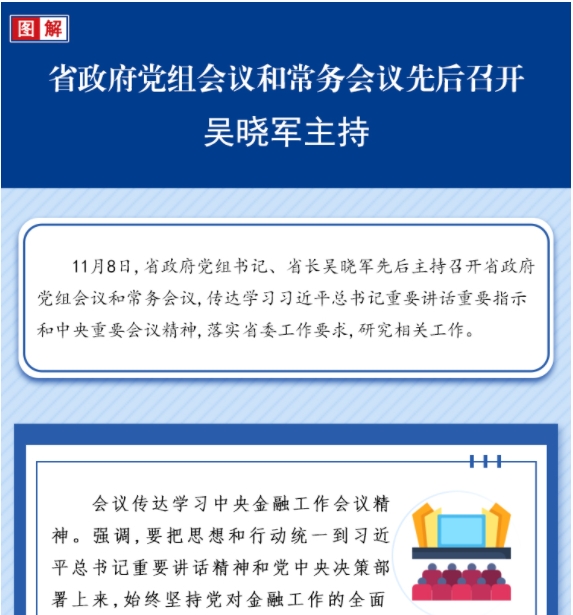 图解

省政府党组会议和常务会议先后召开
吴晓军主持

11月8日，省政府党组书记、省长吴晓军先后主持召开省政府党组会议和常务会议，传达学习习近平总书记重要讲话重要指示和中央重要会议精神，落实省委工作要求，研究相关工作。

会议传达学习中央金融工作会议精神。强调，要把思想和行动统一到习近平总书记重要讲话精神和党中央决策部署上来，始终坚持党对金融工作的全面